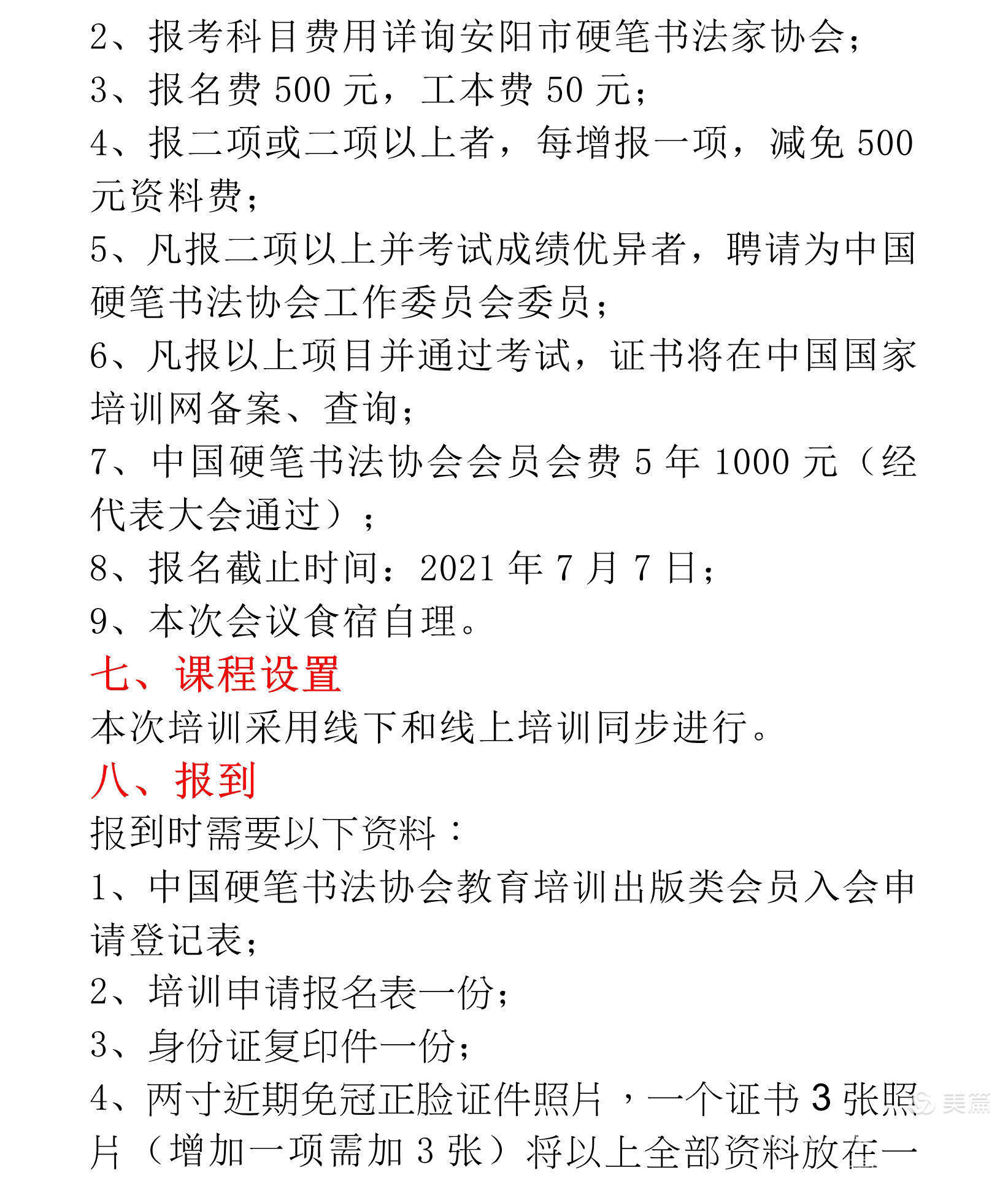 2、报考科目费用详询安阳市硬笔书法家协会；

3、报名费 500 元，工本费 50 元；

4、报二项或二项以上者，每增报一项，减免 500 元资料费；

5、凡报二项以上并考试成绩优异者，聘请为中国硬笔书法协会工作委员会委员；

6、凡报以上项目并通过考试，证书将在中国国家培训网备案、查询；

7、中国硬笔书法协会会员会费 5 年 1000 元（经代表大会通过）；

8、报名截止时间：2021 年 7 月 7 日；

9、本次会议食宿自理。

七、课程设置

本次培训采用线下和线上培训同步进行。

八、报到

报到时需要以下资料：

1、中国硬笔书法协会教育培训出版类会员入会申请登记表；

2、培训申请报名表一份；

3、身份证复印件一份；

4、两寸近期免冠正脸证件照片，一个证书 3 张照片（增加一项需加 3 张）将以上全部资料放在一

美篇